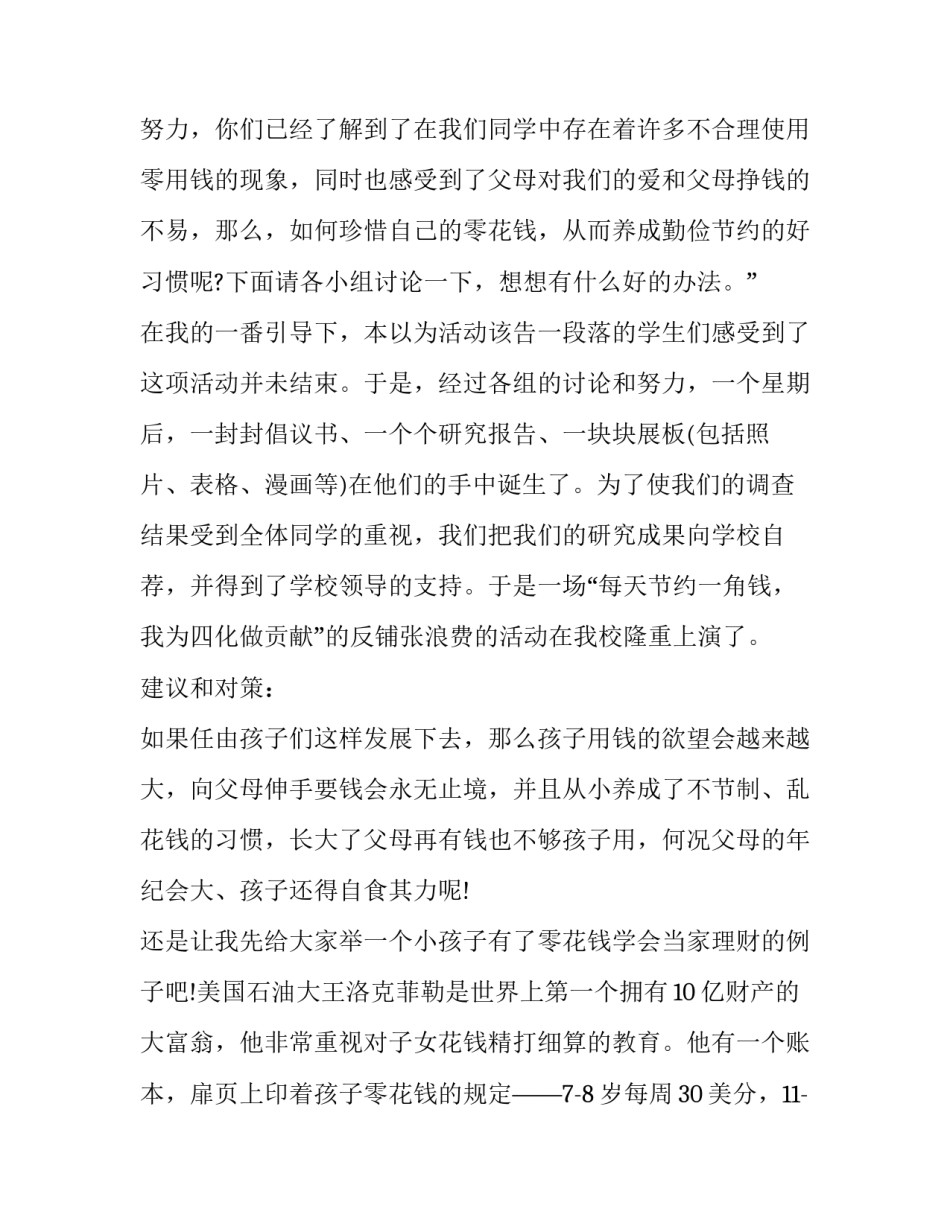 努力，你们已经了解到了在我们同学中存在着许多不合理使用零用钱的现象，同时也感受到了父母对我们的爱和父母挣钱的不易，那么，如何珍惜自己的零花钱，从而养成勤俭节约的好习惯呢?下面请各小组讨论一下，想想有什么好的办法。”

在我的一番引导下，本以为活动该告一段落的学生们感受到了这项活动并未结束。于是，经过各组的讨论和努力，一个星期后，一封封倡议书、一个个研究报告、一块块展板(包括照片、表格、漫画等)在他们的手中诞生了。为了使我们的调查结果受到全体同学的重视，我们把我们的研究成果向学校自荐，并得到了学校领导的支持。于是一场“每天节约一角钱，我为四化做贡献”的反铺张浪费的活动在我校隆重上演了。

建议和对策：

如果任由孩子们这样发展下去，那么孩子用钱的欲望会越来越大，向父母伸手要钱会永无止境，并且从小养成了不节制、乱花钱的习惯，长大了父母再有钱也不够孩子用，何况父母的年纪会大、孩子还得自食其力呢!

还是让我先给大家举一个小孩子有了零花钱学会当家理财的例子吧!美国石油大王洛克菲勒是世界上第一个拥有10亿财产的大富翁，他非常重视对子女花钱精打细算的教育。他有一个账本，扉页上印着孩子零花钱的规定——7-8岁每周30美分，11-